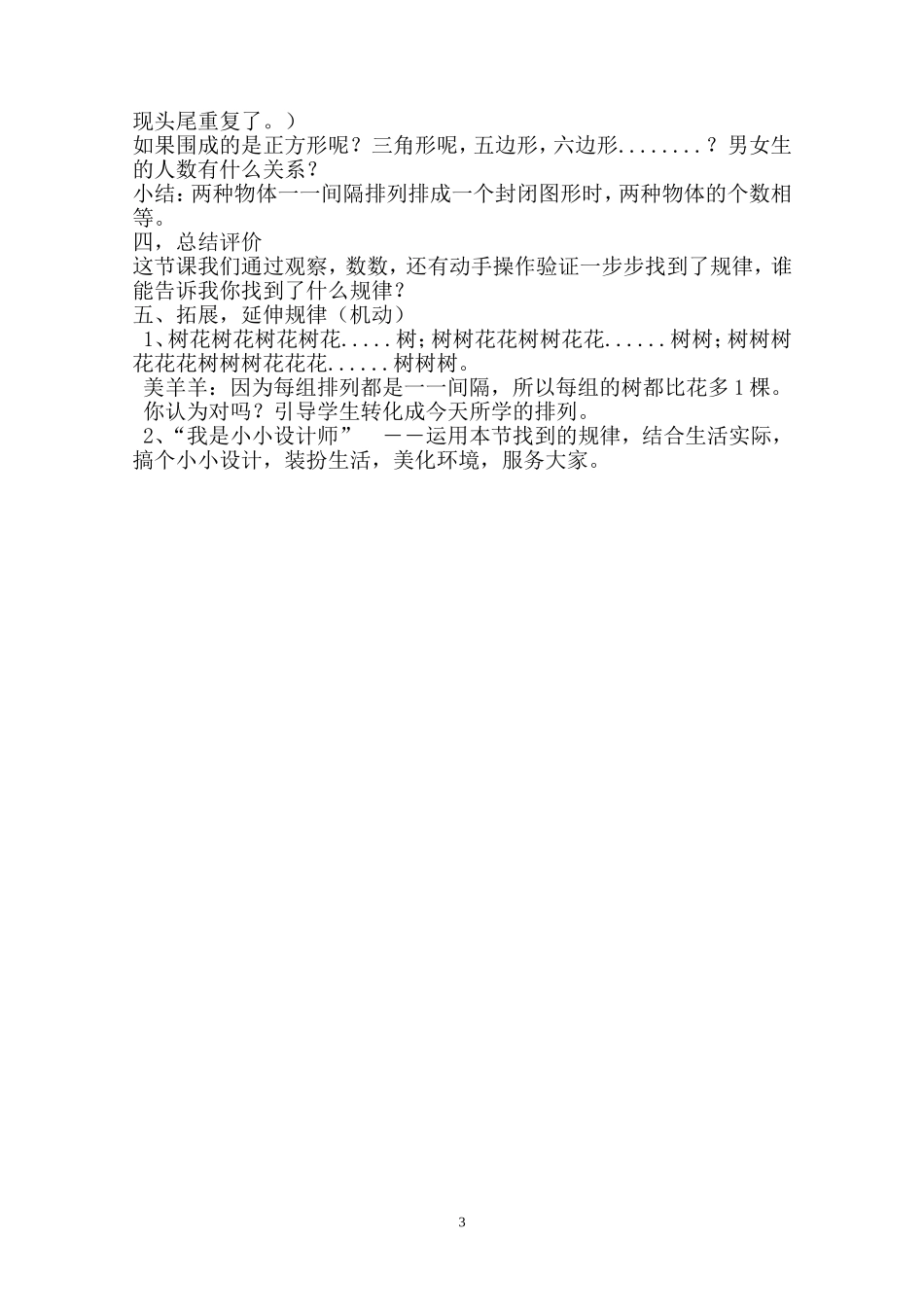 现头尾重复了。）
如果围成的是正方形呢？三角形呢，五边形，六边形........？男女生的人数有什么关系？
小结：两种物体一一间隔排列排成一个封闭图形时，两种物体的个数相等。
四，总结评价
这节课我们通过观察，数数，还有动手操作验证一步步找到了规律，谁能告诉我你找到了什么规律？
五、拓展，延伸规律（机动）
1、树花树花树花树花.....树；树树花花树树花花......树树；树树树花花花树树树花花花......树树树。
美羊羊：因为每组排列都是一一间隔，所以每组的树都比花多1棵。
你认为对吗？引导学生转化成今天所学的排列。
2、“我是小小设计师” ——运用本节找到的规律，结合生活实际，搞个小小设计，装扮生活，美化环境，服务大家。

3